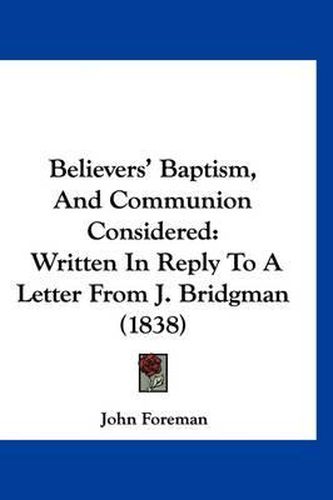 Believers' Baptism, And Communion Considered: Written In Reply To A Letter From J. Bridgman (1838)

John Foreman